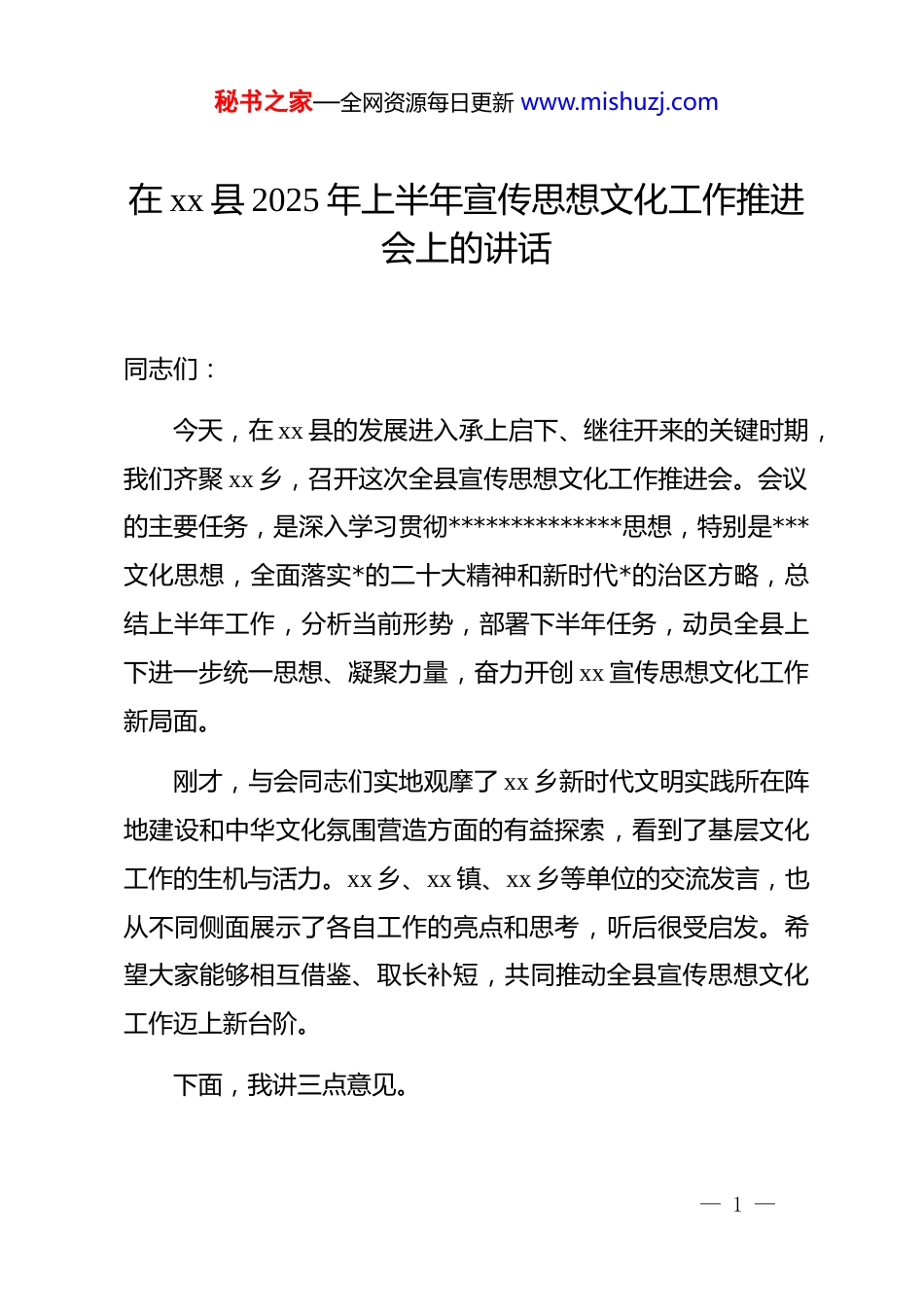 秘书之家—全网资源每日更新 www.mishuzj.com

在 xx 县 2025 年上半年宣传思想文化工作推进会上的讲话

同志们：

今天，在 xx 县的发展进入承上启下、继往开来的关键时期，我们齐聚 xx 乡，召开这次全县宣传思想文化工作推进会。会议的主要任务，是深入学习贯彻**************思想，特别是***文化思想，全面落实*的二十大精神和新时代*的治区方略，总结上半年工作，分析当前形势，部署下半年任务，动员全县上下进一步统一思想、凝聚力量，奋力开创 xx 宣传思想文化工作新局面。

刚才，与会同志们实地观摩了 xx 乡新时代文明实践所在阵地建设和中华文化氛围营造方面的有益探索，看到了基层文化工作的生机与活力。xx 乡、xx 镇、xx 乡等单位的交流发言，也从不同侧面展示了各自工作的亮点和思考，听后很受启发。希望大家能够相互借鉴、取长补短，共同推动全县宣传思想文化工作迈上新台阶。

下面，我讲三点意见。

— 1 —